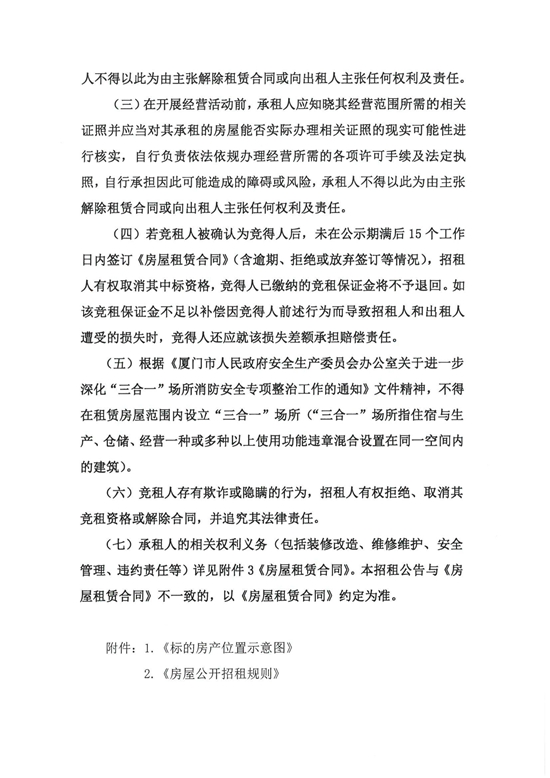 人不得以此为由主张解除租赁合同或向出租人主张任何权利及责任。

（三）在开展经营活动前，承租人应知晓其经营范围所需的相关证照并应当对其承租的房屋能否实际办理相关证照的现实可能性进行核实，自行负责依法依规办理经营所需的各项许可手续及法定执照，自行承担因此可能造成的障碍或风险，承租人不得以此为由主张解除租赁合同或向出租人主张任何权利及责任。

（四）若竞租人被确认为竞得人后，未在公示期满后 15 个工作日内签订《房屋租赁合同》（含逾期、拒绝或放弃签订等情况），招租人有权取消其中标资格，竞得人已缴纳的竞租保证金将不予退回。如该竞租保证金不足以补偿因竞得人前述行为而导致招租人和出租人遭受的损失时，竞得人还应就该损失差额承担赔偿责任。

（五）根据《厦门市人民政府安全生产委员会办公室关于进一步深化“三合一”场所消防安全专项整治工作的通知》文件精神，不得在租赁房屋范围内设立“三合一”场所（“三合一”场所指住宿与生产、仓储、经营一种或多种以上使用功能违章混合设置在同一空间内的建筑）。

（六）竞租人存有欺诈或隐瞒的行为，招租人有权拒绝、取消其竞租资格或解除合同，并追究其法律责任。

（七）承租人的相关权利义务（包括装修改造、维修维护、安全管理、违约责任等）详见附件 3《房屋租赁合同》。本招租公告与《房屋租赁合同》不一致的，以《房屋租赁合同》约定为准。

附件：1.《标的房产位置示意图》
2.《房屋公开招租规则》